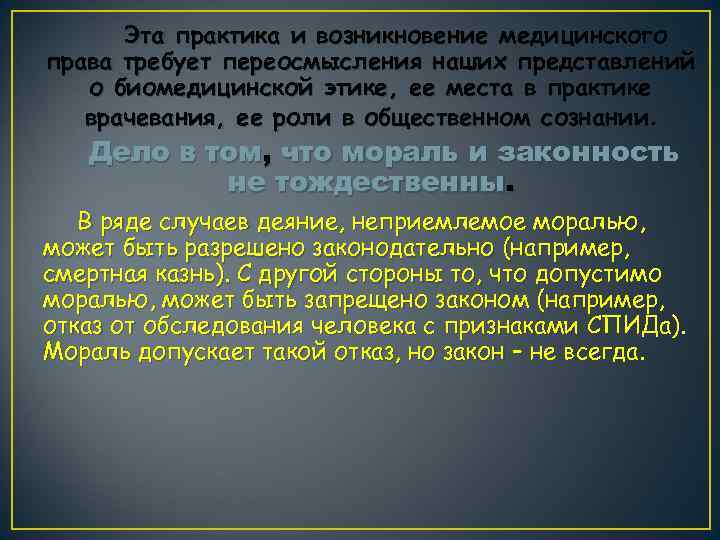 Эта практика и возникновение медицинского права требует переосмысления наших представлений о биомедицинской этике, ее места в практике врачевания, ее роли в общественном сознании.

Дело в том, что мораль и законность не тождественны.

В ряде случаев деяние, неприемлемое моралью, может быть разрешено законодательно (например, смертная казнь). С другой стороны то, что допустимо моралью, может быть запрещено законом (например, отказ от обследования человека с признаками СПИДа). Мораль допускает такой отказ, но закон – не всегда.